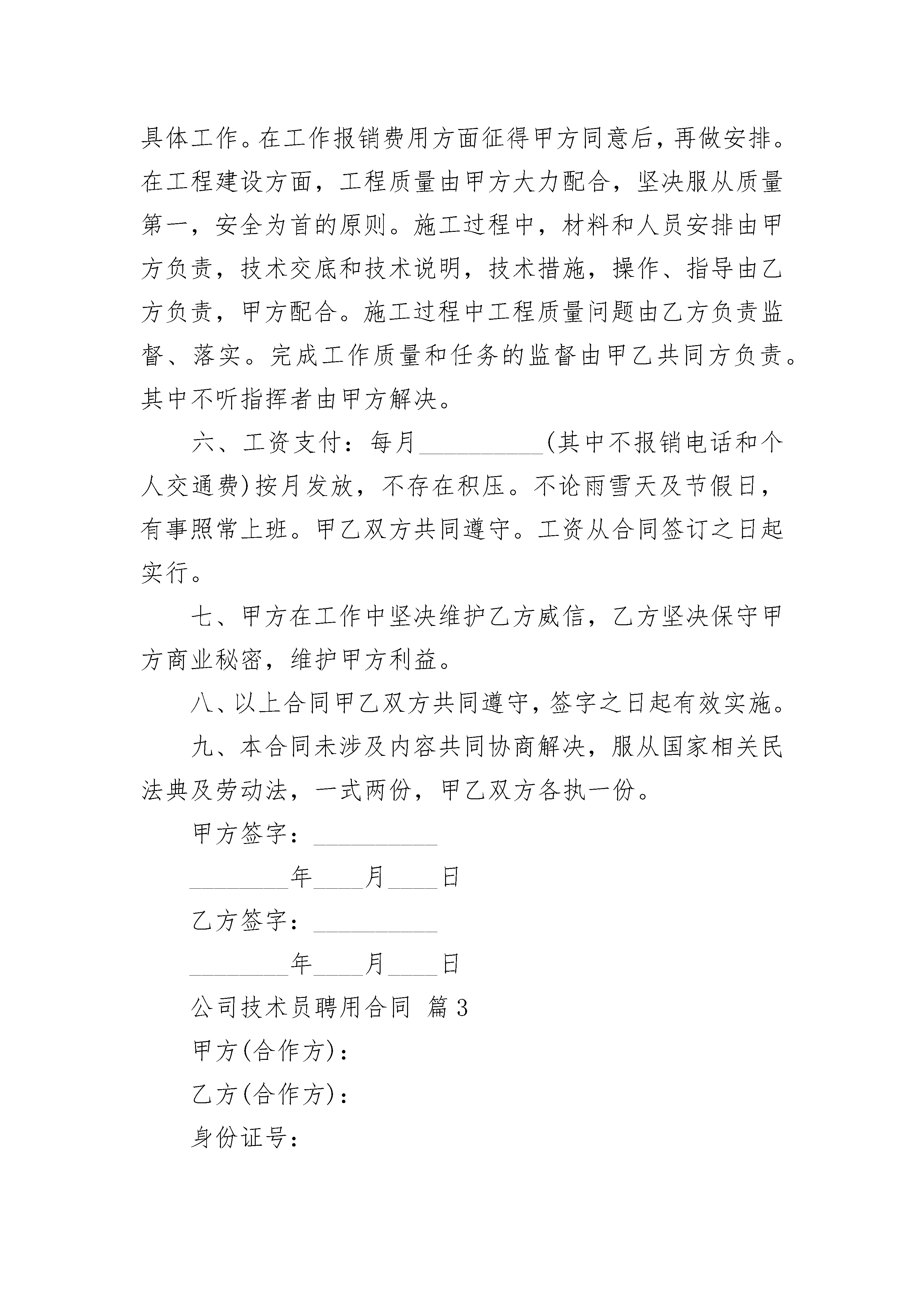 具体工作。在工作报销费用方面征得甲方同意后，再做安排。在工程建设方面，工程质量由甲方大力配合，坚决服从质量第一，安全为首的原则。施工过程中，材料和人员安排由甲方负责，技术交底和技术说明，技术措施，操作、指导由乙方负责，甲方配合。施工过程中工程质量问题由乙方负责监督、落实。完成工作质量和任务的监督由甲乙共同方负责。其中不听指挥者由甲方解决。

六、工资支付：每月__________(其中不报销电话和个人交通费)按月发放，不存在积压。不论雨雪天及节假日，有事照常上班。甲乙双方共同遵守。工资从合同签订之日起实行。

七、甲方在工作中坚决维护乙方威信，乙方坚决保守甲方商业秘密，维护甲方利益。

八、以上合同甲乙双方共同遵守，签字之日起有效实施。

九、本合同未涉及内容共同协商解决，服从国家相关民法典及劳动法，一式两份，甲乙双方各执一份。

甲方签字：__________

________年____月____日

乙方签字：__________

________年____月____日

公司技术员聘用合同 篇3

甲方(合作方)：

乙方(合作方)：

身份证号：